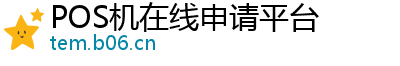 POS机在线申请平台
tem.b06.cn